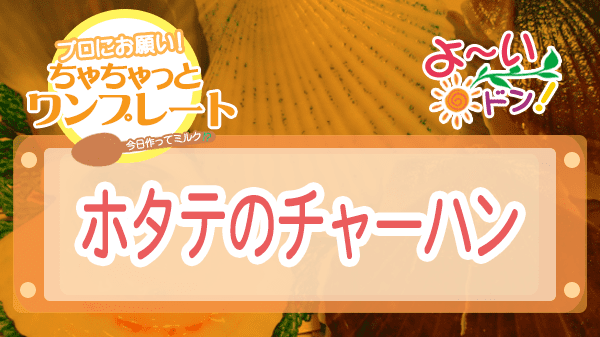 プロにお願い!
ちゃちゃっと
ワンプレート
今日作ってミルク

よ〜い
ドン!

ホタテのチャーハン